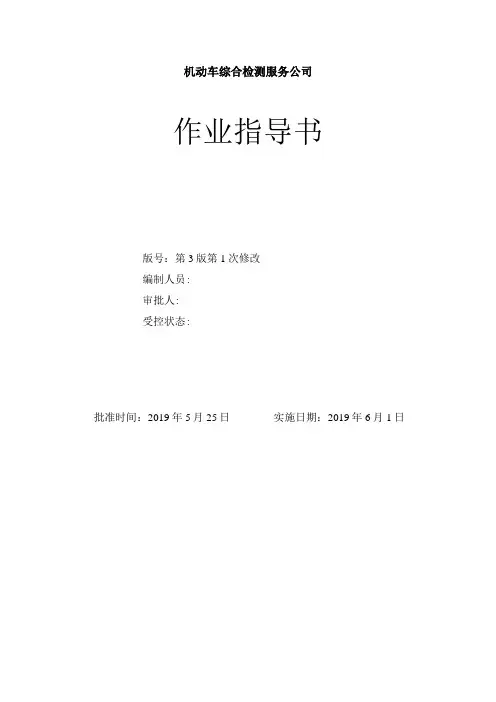 机动车综合检测服务公司

作业指导书

版号：第3版第1次修改
编制人员：
审批人：
受控状态：

批准时间：2019年5月25日 实施日期：2019年6月1日